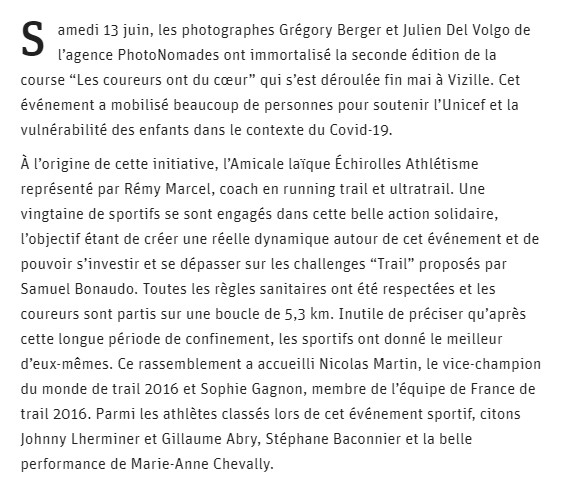 Samedi 13 juin, les photographes Grégory Berger et Julien Del Volgo de l’agence PhotoNomades ont immortalisé la seconde édition de la course “Les coureurs ont du cœur” qui s’est déroulée fin mai à Vizille. Cet événement a mobilisé beaucoup de personnes pour soutenir l’Unicef et la vulnérabilité des enfants dans le contexte du Covid-19.

À l’origine de cette initiative, l’Amicale laïque Échirolles Athlétisme représenté par Rémy Marcel, coach en running trail et ultratrail. Une vingtaine de sportifs se sont engagés dans cette belle action solidaire, l’objectif étant de créer une réelle dynamique autour de cet événement et de pouvoir s’investir et se dépasser sur les challenges “Trail” proposés par Samuel Bonaudo. Toutes les règles sanitaires ont été respectées et les coureurs sont partis sur une boucle de 5,3 km. Inutile de préciser qu’après cette longue période de confinement, les sportifs ont donné le meilleur d’eux-mêmes. Ce rassemblement a accueilli Nicolas Martin, le vice-champion du monde de trail 2016 et Sophie Gagnon, membre de l’équipe de France de trail 2016. Parmi les athlètes classés lors de cet événement sportif, citons Johnny Lherminer et Gillaume Abry, Stéphane Baconnier et la belle performance de Marie-Anne Chevally.